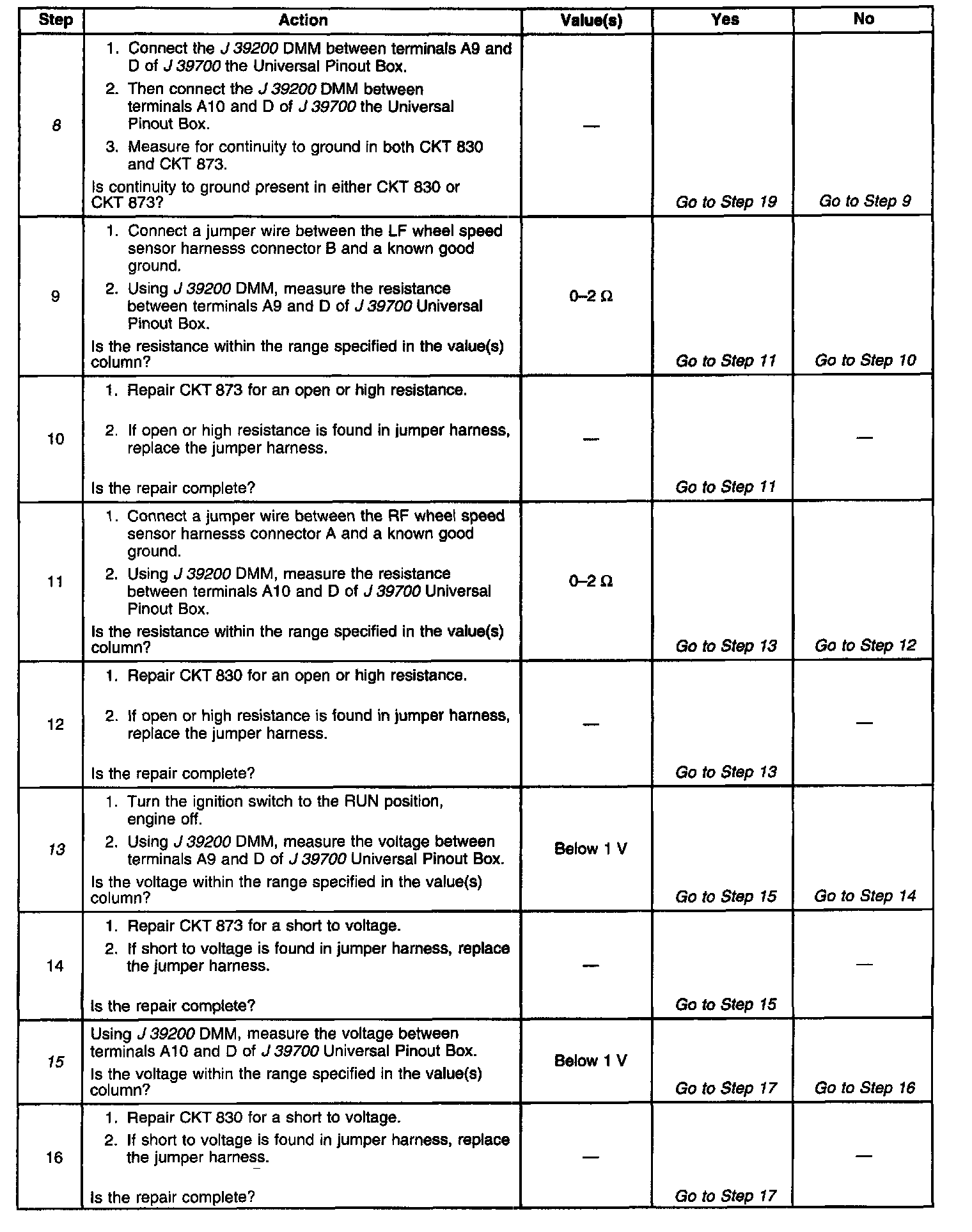 | Step | Action | Value(s) | Yes | No |
|---|---|---|---|---|
| 8 | 1. Connect the J 39200 DMM between terminals A9 and D of J 39700 the Universal Pinout Box. 2. Then connect the J 39200 DMM between terminals A10 and D of J 39700 the Universal Pinout Box. 3. Measure for continuity to ground in both CKT 830 and CKT 873. Is continuity to ground present in either CKT 830 or CKT 873? | — | Go to Step 19 | Go to Step 9 |
| 9 | 1. Connect a jumper wire between the LF wheel speed sensor harnesss connector B and a known good ground. 2. Using J 39200 DMM, measure the resistance between terminals A9 and D of J 39700 Universal Pinout Box. Is the resistance within the range specified in the value(s) column? | 0–2 Ω | Go to Step 11 | Go to Step 10 |
| 10 | 1. Repair CKT 873 for an open or high resistance. 2. If open or high resistance is found in jumper harness, replace the jumper harness. Is the repair complete? | — | Go to Step 11 | — |
| 11 | 1. Connect a jumper wire between the RF wheel speed sensor harnesss connector A and a known good ground. 2. Using J 39200 DMM, measure the resistance between terminals A10 and D of J 39700 Universal Pinout Box. Is the resistance within the range specified in the value(s) column? | 0–2 Ω | Go to Step 13 | Go to Step 12 |
| 12 | 1. Repair CKT 830 for an open or high resistance. 2. If open or high resistance is found in jumper harness, replace the jumper harness. Is the repair complete? | — | Go to Step 13 | — |
| 13 | 1. Turn the ignition switch to the RUN position, engine off. 2. Using J 39200 DMM, measure the voltage between terminals A9 and D of J 39700 Universal Pinout Box. Is the voltage within the range specified in the value(s) column? | Below 1 V | Go to Step 15 | Go to Step 14 |
| 14 | 1. Repair CKT 873 for a short to voltage. 2. If short to voltage is found in jumper harness, replace the jumper harness. Is the repair complete? | — | Go to Step 15 | — |
| 15 | Using J 39200 DMM, measure the voltage between terminals A10 and D of J 39700 Universal Pinout Box. Is the voltage within the range specified in the value(s) column? | Below 1 V | Go to Step 17 | Go to Step 16 |
| 16 | 1. Repair CKT 830 for a short to voltage. 2. If short to voltage is found in jumper harness, replace the jumper harness. Is the repair complete? | — | Go to Step 17 | — |